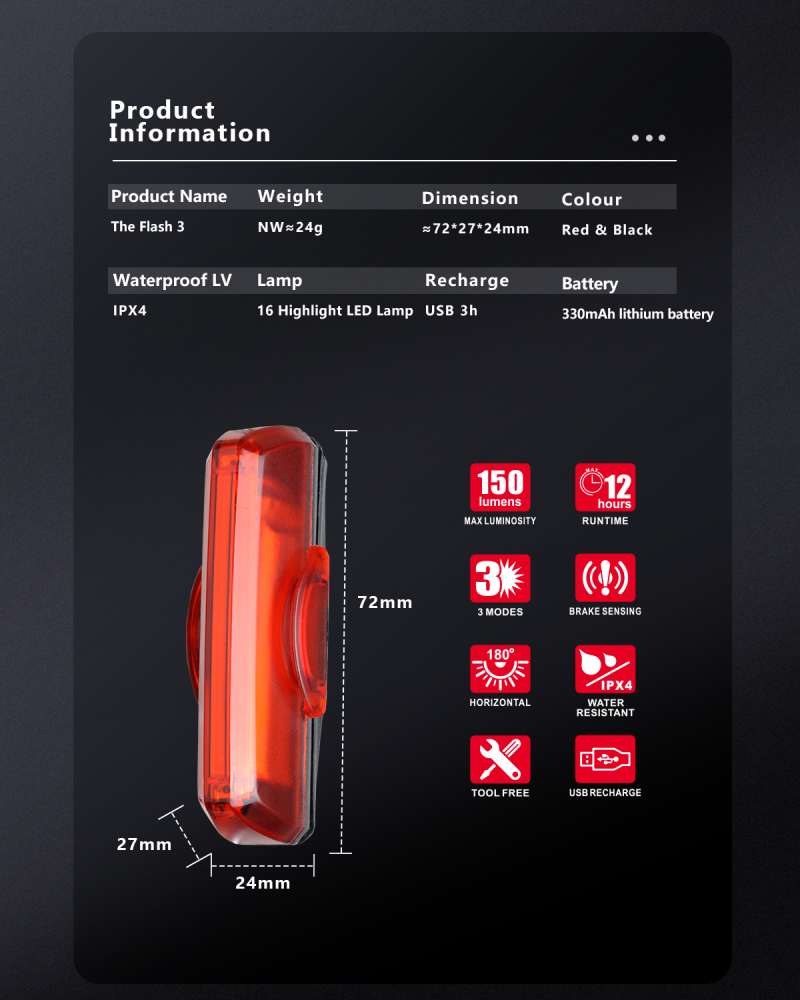 Product Information

| Product Name | Weight | Dimension | Colour |
|---|---|---|---|
| The Flash 3 | NW≈24g | ≈72*27*24mm | Red & Black |

| Waterproof LV | Lamp | Recharge | Battery |
|---|---|---|---|
| IPX4 | 16 Highlight LED Lamp | USB 3h | 330mAh lithium battery |

72mm

27mm

24mm

150 lumens
MAX LUMINOSITY

MAX 12 hours
RUNTIME

3
3 MODES

BRAKE SENSING

180°
HORIZONTAL

IPX4
WATER RESISTANT

TOOL FREE

USB RECHARGE